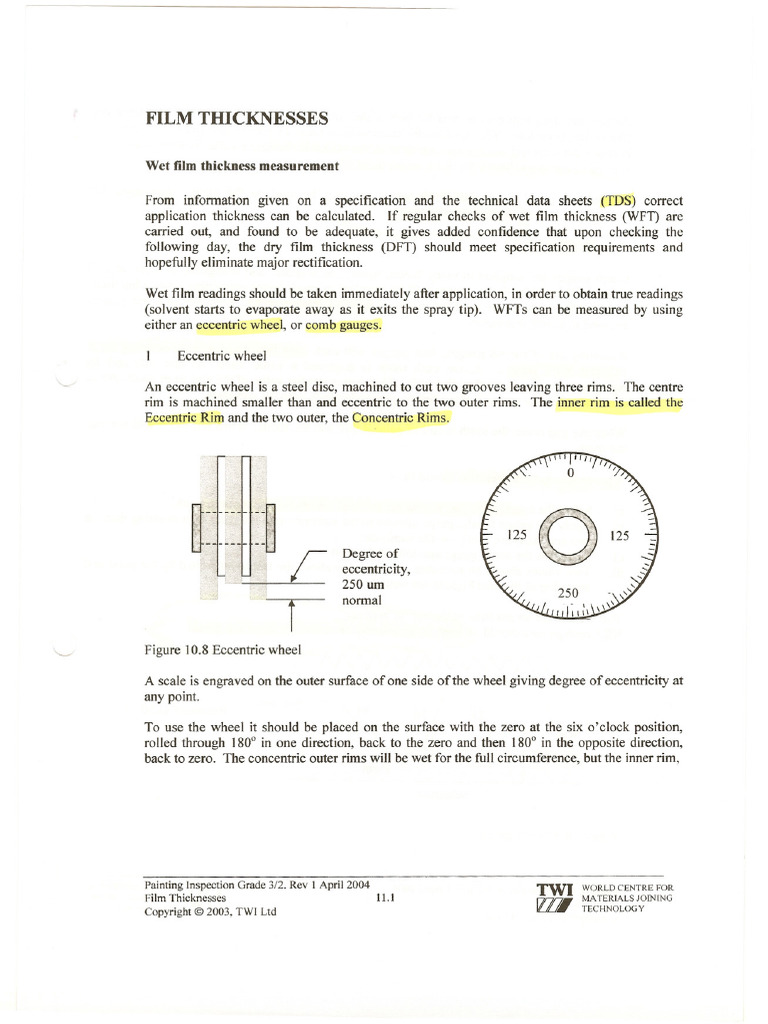 FILM THICKNESSES

Wet film thickness measurement

From information given on a specification and the technical data sheets (TDS) correct application thickness can be calculated. If regular checks of wet film thickness (WFT) are carried out, and found to be adequate, it gives added confidence that upon checking the following day, the dry film thickness (DFT) should meet specification requirements and hopefully eliminate major rectification.

Wet film readings should be taken immediately after application, in order to obtain true readings (solvent starts to evaporate away as it exits the spray tip). WFTs can be measured by using either an eccentric wheel, or comb gauges.

1 Eccentric wheel

An eccentric wheel is a steel disc, machined to cut two grooves leaving three rims. The centre rim is machined smaller than and eccentric to the two outer rims. The inner rim is called the Eccentric Rim and the two outer, the Concentric Rims.

Degree of eccentricity, 250 um normal

0
125
125
250

Figure 10.8 Eccentric wheel

A scale is engraved on the outer surface of one side of the wheel giving degree of eccentricity at any point.

To use the wheel it should be placed on the surface with the zero at the six o'clock position, rolled through 180° in one direction, back to the zero and then 180° in the opposite direction, back to zero. The concentric outer rims will be wet for the full circumference, but the inner rim,

Painting Inspection Grade 3/2. Rev 1 April 2004
Film Thicknesses
Copyright © 2003, TWI Ltd

11.1

TWI
WORLD CENTRE FOR MATERIALS JOINING TECHNOLOGY